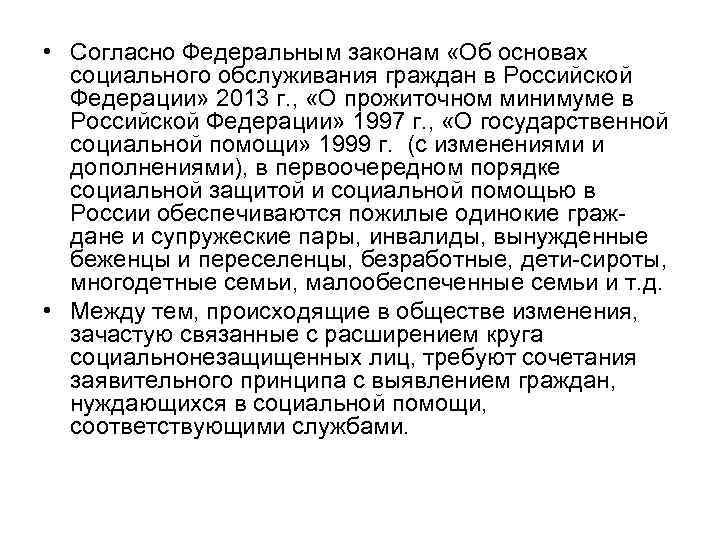 • Согласно Федеральным законам «Об основах социального обслуживания граждан в Российской Федерации» 2013 г., «О прожиточном минимуме в Российской Федерации» 1997 г., «О государственной социальной помощи» 1999 г. (с изменениями и дополнениями), в первоочередном порядке социальной защитой и социальной помощью в России обеспечиваются пожилые одинокие граждане и супружеские пары, инвалиды, вынужденные беженцы и переселенцы, безработные, дети-сироты, многодетные семьи, малообеспеченные семьи и т.д.

• Между тем, происходящие в обществе изменения, зачастую связанные с расширением круга социальнонезащищенных лиц, требуют сочетания заявительного принципа с выявлением граждан, нуждающихся в социальной помощи, соответствующими службами.